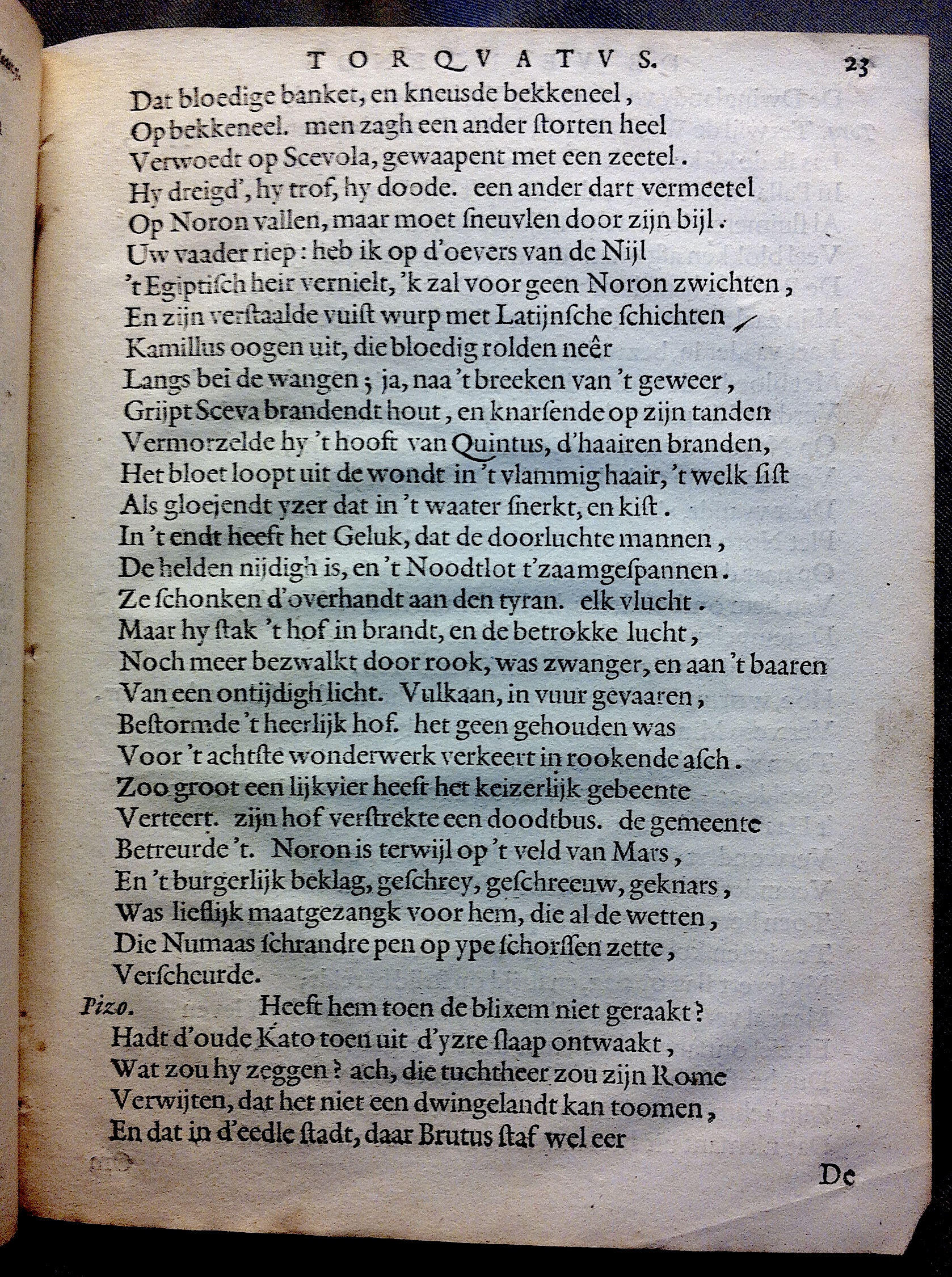 TORQVATVS. 23

Dat bloedige banket, en kneusde bekkeneel,
Op bekkeneel. men zagh een ander ſtorten heel
Verwoedt op Scevola, gewaapent met een zeetel.
Hy dreigd', hy trof, hy doode. een ander dart vermeetel
Op Noron vallen, maar moet ſneuvlen door zijn bijl.
Uw vaader riep: heb ik op d'oevers van de Nijl
't Egiptiſch heir vernielt, 'k zal voor geen Noron zwichten,
En zijn verſtaalde vuiſt wurp met Latijnſche ſchichten
Kamillus oogen uit, die bloedig rolden neêr
Langs bei de wangen; ja, naa 't breeken van 't geweer,
Grijpt Sceva brandendt hout, en knarſende op zijn tanden
Vermorzelde hy 't hooft van Quintus, d'haairen branden,
Het bloet loopt uit de wondt in 't vlammig haair, 't welk ſiſt
Als gloejendt yzer dat in 't waater ſnerkt, en kiſt.
In 't endt heeft het Geluk, dat de doorluchte mannen,
De helden nijdigh is, en 't Noodtlot t'zaamgeſpannen.
Ze ſchonken d'overhandt aan den tyran. elk vlucht.
Maar hy ſtak 't hof in brandt, en de betrokke lucht,
Noch meer bezwalkt door rook, was zwanger, en aan 't baaren
Van een ontijdigh licht. Vulkaan, in vuur gevaaren,
Beſtormde 't heerlijk hof. het geen gehouden was
Voor 't achtſte wonderwerk verkeert in rookende aſch.
Zoo groot een lijkvier heeft het keizerlijk gebeente
Verteert. zijn hof verſtrekte een doodtbus. de gemeente
Betreurde 't. Noron is terwijl op 't veld van Mars,
En 't burgerlijk beklag, geſchrey, geſchreeuw, geknars,
Was lieflijk maatgezangk voor hem, die al de wetten,
Die Numaas ſchrandre pen op ype ſchorſſen zette,
Verſcheurde.

Pizo. Heeft hem toen de blixem niet geraakt?
Hadt d'oude Kato toen uit d'yzre ſlaap ontwaakt,
Wat zou hy zeggen? ach, die tuchtheer zou zijn Rome
Verwijten, dat het niet een dwingelandt kan toomen,
En dat in d'eedle ſtadt, daar Brutus ſtaf wel eer

De